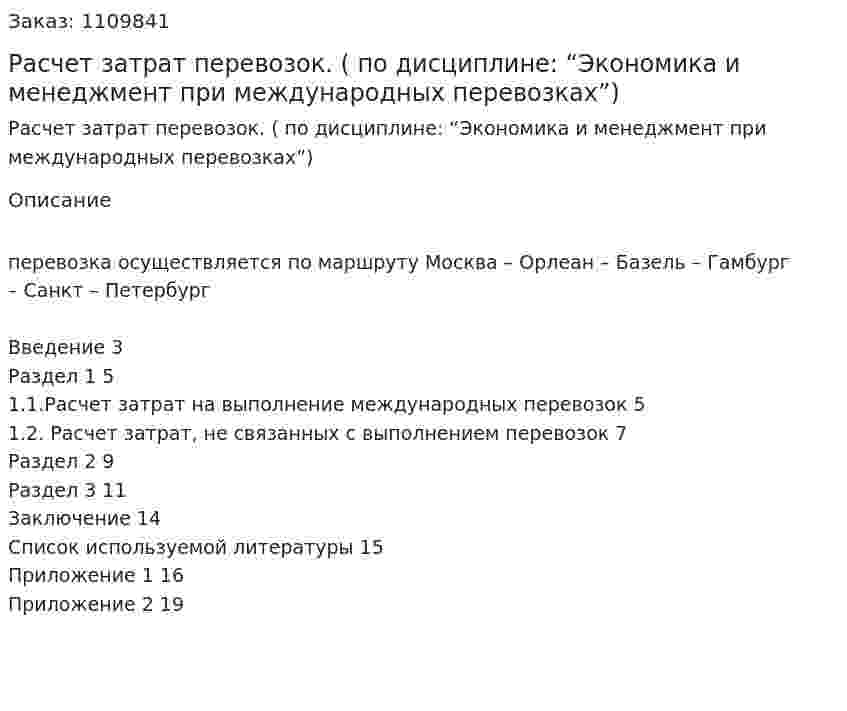 Заказ: 1109841

Расчет затрат перевозок. ( по дисциплине: “Экономика и менеджмент при международных перевозках”)

Расчет затрат перевозок. ( по дисциплине: “Экономика и менеджмент при международных перевозках”)

Описание

перевозка осуществляется по маршруту Москва – Орлеан – Базель – Гамбург – Санкт – Петербург

Введение 3
Раздел 1 5
1.1.Расчет затрат на выполнение международных перевозок 5
1.2. Расчет затрат, не связанных с выполнением перевозок 7
Раздел 2 9
Раздел 3 11
Заключение 14
Список используемой литературы 15
Приложение 1 16
Приложение 2 19